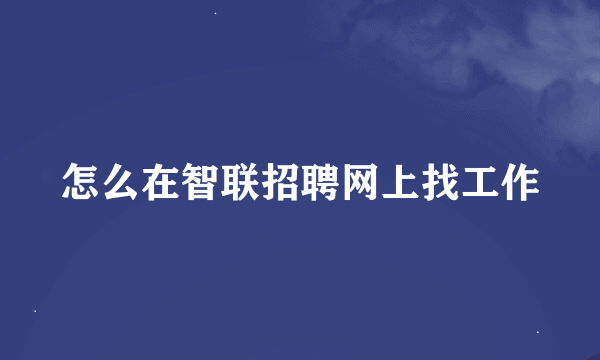 怎么在智联招聘网上找工作